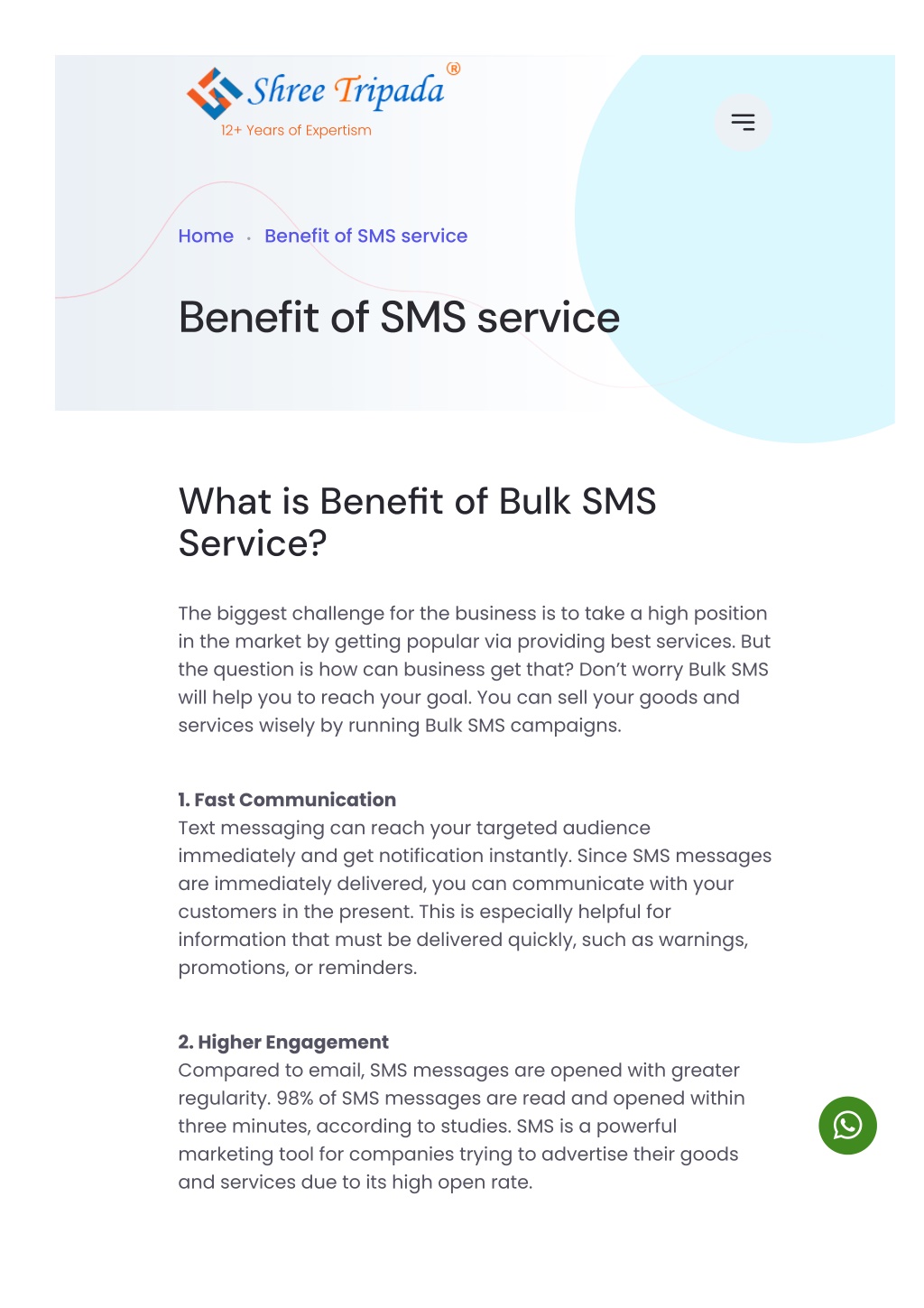 Shree Tripada®
12+ Years of Expertism

Home · Benefit of SMS service

Benefit of SMS service

What is Benefit of Bulk SMS Service?

The biggest challenge for the business is to take a high position in the market by getting popular via providing best services. But the question is how can business get that? Don't worry Bulk SMS will help you to reach your goal. You can sell your goods and services wisely by running Bulk SMS campaigns.

1. Fast Communication
Text messaging can reach your targeted audience immediately and get notification instantly. Since SMS messages are immediately delivered, you can communicate with your customers in the present. This is especially helpful for information that must be delivered quickly, such as warnings, promotions, or reminders.

2. Higher Engagement
Compared to email, SMS messages are opened with greater regularity. 98% of SMS messages are read and opened within three minutes, according to studies. SMS is a powerful marketing tool for companies trying to advertise their goods and services due to its high open rate.